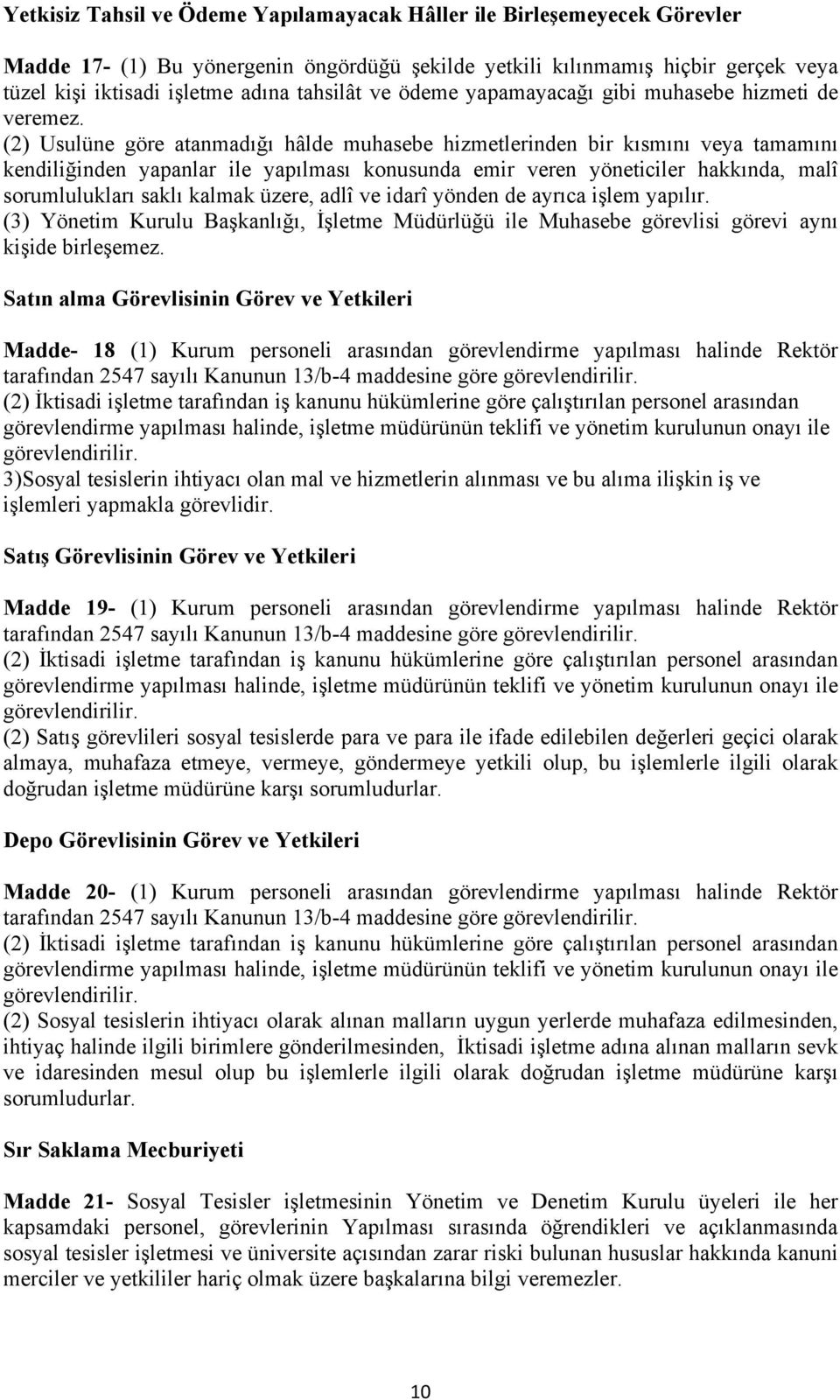 Yetkisiz Tahsil ve Ödeme Yapılamayacak Hâller ile Birleşemeyecek Görevler

Madde 17- (1) Bu yönergenin öngördüğü şekilde yetkili kılınmamış hiçbir gerçek veya tüzel kişi iktisadi işletme adına tahsilât ve ödeme yapamayacağı gibi muhasebe hizmeti de veremez.
(2) Usulüne göre atanmadığı hâlde muhasebe hizmetlerinden bir kısmını veya tamamını kendiliğinden yapanlar ile yapılması konusunda emir veren yöneticiler hakkında, malî sorumlulukları saklı kalmak üzere, adlî ve idarî yönden de ayrıca işlem yapılır.
(3) Yönetim Kurulu Başkanlığı, İşletme Müdürlüğü ile Muhasebe görevlisi görevi aynı kişide birleşemez.

Satın alma Görevlisinin Görev ve Yetkileri

Madde- 18 (1) Kurum personeli arasından görevlendirme yapılması halinde Rektör tarafından 2547 sayılı Kanunun 13/b-4 maddesine göre görevlendirilir.
(2) İktisadi işletme tarafından iş kanunu hükümlerine göre çalıştırılan personel arasından görevlendirme yapılması halinde, işletme müdürünün teklifi ve yönetim kurulunun onayı ile görevlendirilir.
3)Sosyal tesislerin ihtiyacı olan mal ve hizmetlerin alınması ve bu alıma ilişkin iş ve işlemleri yapmakla görevlidir.

Satış Görevlisinin Görev ve Yetkileri

Madde 19- (1) Kurum personeli arasından görevlendirme yapılması halinde Rektör tarafından 2547 sayılı Kanunun 13/b-4 maddesine göre görevlendirilir.
(2) İktisadi işletme tarafından iş kanunu hükümlerine göre çalıştırılan personel arasından görevlendirme yapılması halinde, işletme müdürünün teklifi ve yönetim kurulunun onayı ile görevlendirilir.
(2) Satış görevlileri sosyal tesislerde para ve para ile ifade edilebilen değerleri geçici olarak almaya, muhafaza etmeye, vermeye, göndermeye yetkili olup, bu işlemlerle ilgili olarak doğrudan işletme müdürüne karşı sorumludurlar.

Depo Görevlisinin Görev ve Yetkileri

Madde 20- (1) Kurum personeli arasından görevlendirme yapılması halinde Rektör tarafından 2547 sayılı Kanunun 13/b-4 maddesine göre görevlendirilir.
(2) İktisadi işletme tarafından iş kanunu hükümlerine göre çalıştırılan personel arasından görevlendirme yapılması halinde, işletme müdürünün teklifi ve yönetim kurulunun onayı ile görevlendirilir.
(2) Sosyal tesislerin ihtiyacı olarak alınan malların uygun yerlerde muhafaza edilmesinden, ihtiyaç halinde ilgili birimlere gönderilmesinden, İktisadi işletme adına alınan malların sevk ve idaresinden mesul olup bu işlemlerle ilgili olarak doğrudan işletme müdürüne karşı sorumludurlar.

Sır Saklama Mecburiyeti

Madde 21- Sosyal Tesisler işletmesinin Yönetim ve Denetim Kurulu üyeleri ile her kapsamdaki personel, görevlerinin Yapılması sırasında öğrendikleri ve açıklanmasında sosyal tesisler işletmesi ve üniversite açısından zarar riski bulunan hususlar hakkında kanuni merciler ve yetkililer hariç olmak üzere başkalarına bilgi veremezler.

10